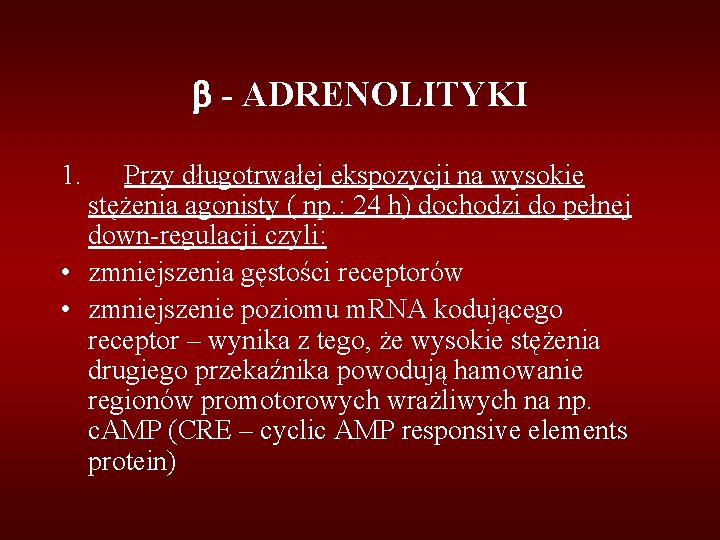 β - ADRENOLITYKI

1. Przy długotrwałej ekspozycji na wysokie stężenia agonisty ( np.: 24 h) dochodzi do pełnej down-regulacji czyli:

• zmniejszenia gęstości receptorów

• zmniejszenie poziomu mRNA kodującego receptor – wynika z tego, że wysokie stężenia drugiego przekaźnika powodują hamowanie regionów promotorowych wrażliwych na np. cAMP (CRE – cyclic AMP responsive elements protein)